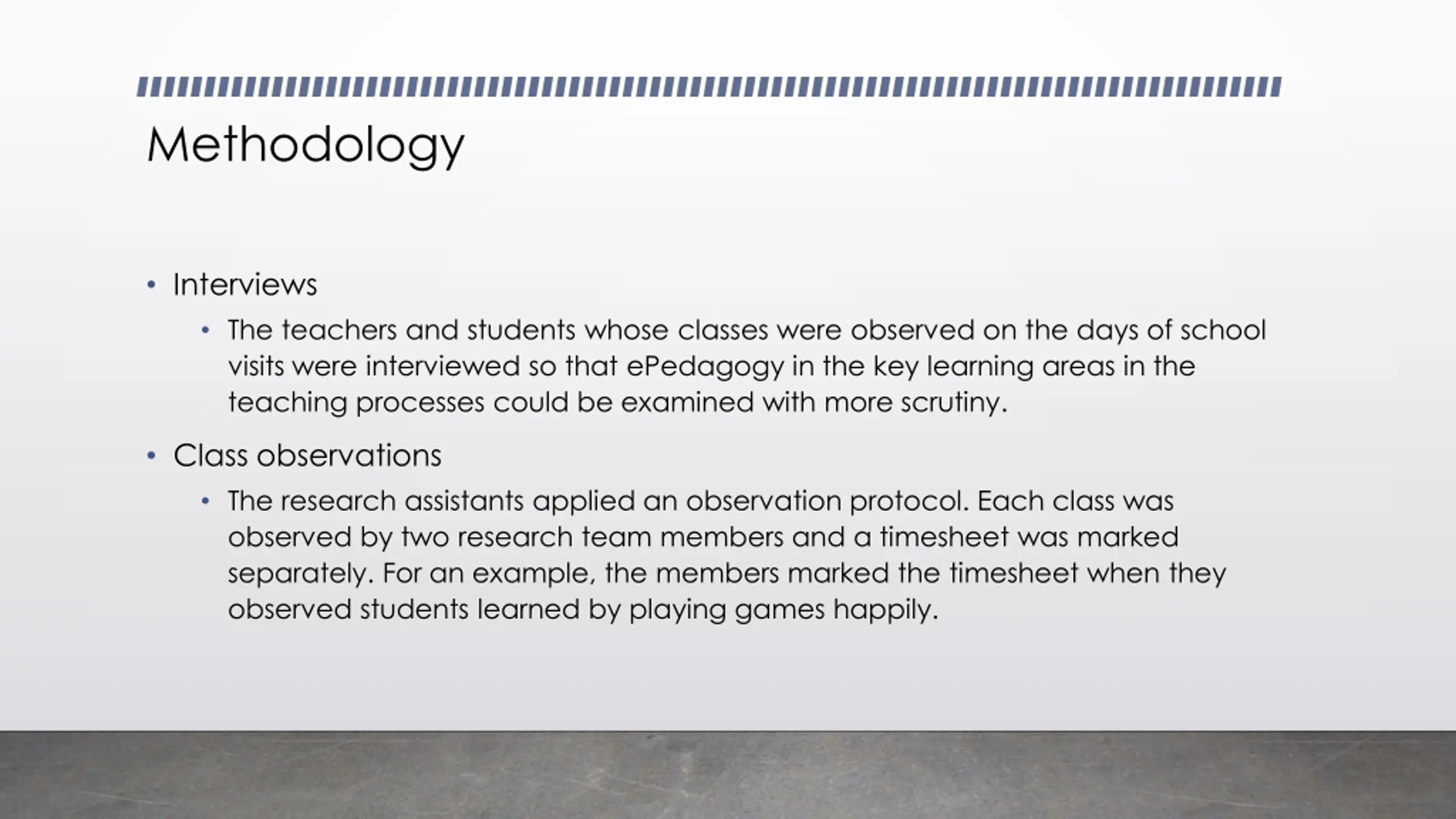 Methodology

• Interviews
  • The teachers and students whose classes were observed on the days of school visits were interviewed so that ePedagogy in the key learning areas in the teaching processes could be examined with more scrutiny.
• Class observations
  • The research assistants applied an observation protocol. Each class was observed by two research team members and a timesheet was marked separately. For an example, the members marked the timesheet when they observed students learned by playing games happily.